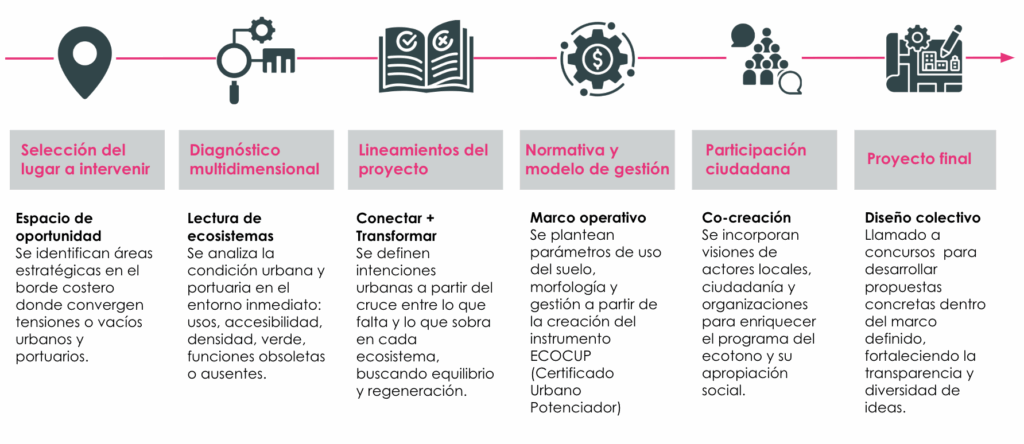 Selección del lugar a intervenir

Espacio de oportunidad
Se identifican áreas estratégicas en el borde costero donde convergen tensiones o vacíos urbanos y portuarios.

Diagnóstico multidimensional

Lectura de ecosistemas
Se analiza la condición urbana y portuaria en el entorno inmediato: usos, accesibilidad, densidad, verde, funciones obsoletas o ausentes.

Lineamientos del proyecto

Conectar + Transformar
Se definen intenciones urbanas a partir del cruce entre lo que falta y lo que sobra en cada ecosistema, buscando equilibrio y regeneración.

Normativa y modelo de gestión

Marco operativo
Se plantean parámetros de uso del suelo, morfología y gestión a partir de la creación del instrumento ECOCUP (Certificado Urbano Potenciador)

Participación ciudadana

Co-creación
Se incorporan visiones de actores locales, ciudadanía y organizaciones para enriquecer el programa del ecotono y su apropiación social.

Proyecto final

Diseño colectivo
Llamado a concursos para desarrollar propuestas concretas dentro del marco definido, fortaleciendo la transparencia y diversidad de ideas.